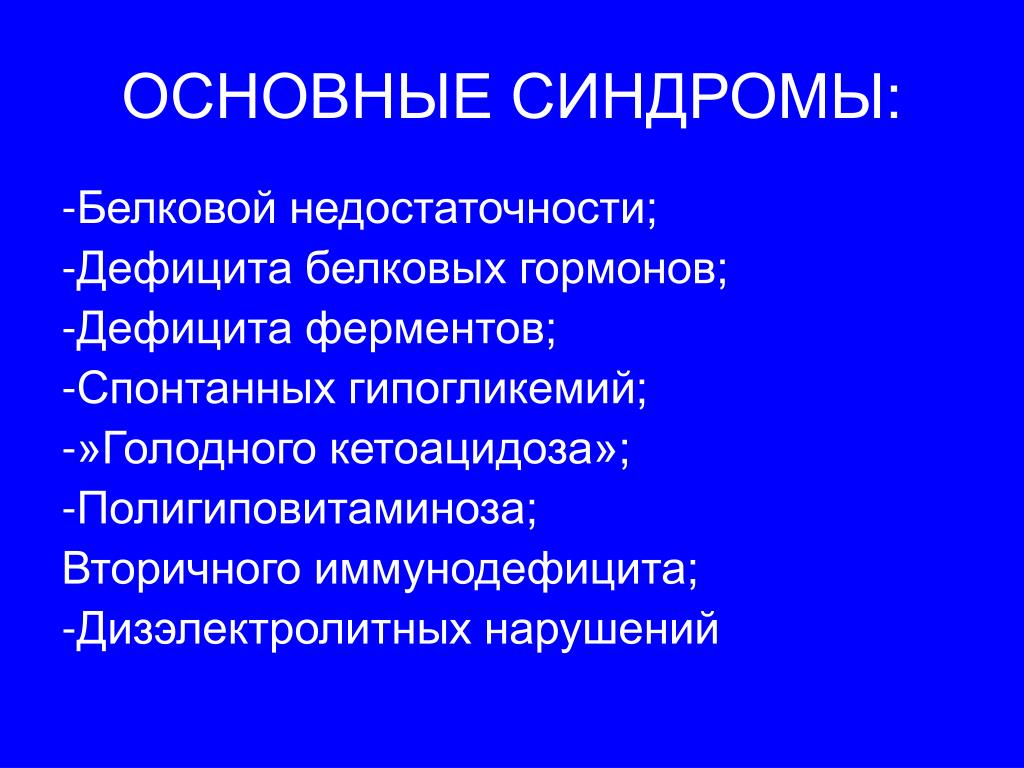 ОСНОВНЫЕ СИНДРОМЫ:

-Белковой недостаточности;
-Дефицита белковых гормонов;
-Дефицита ферментов;
-Спонтанных гипогликемий;
-»Голодного кетоацидоза»;
-Полигиповитаминоза;
Вторичного иммунодефицита;
-Дизэлектролитных нарушений